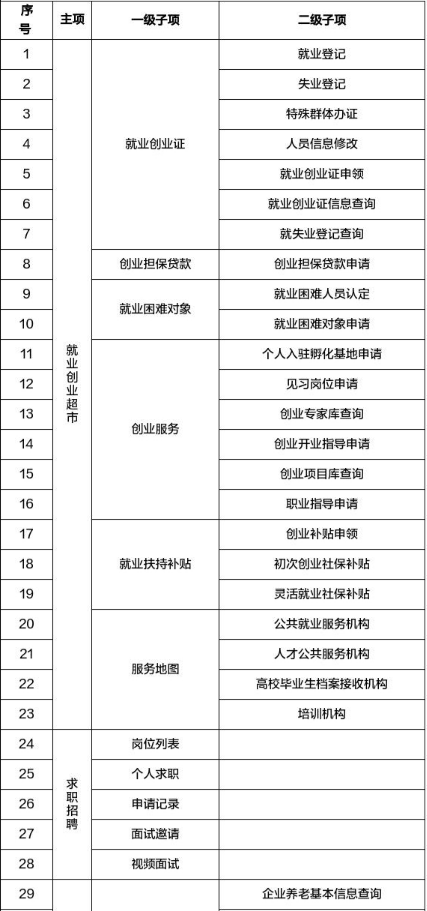 | 序号 | 主项 | 一级子项 | 二级子项 |
|---|---|---|---|
| 1 | 就业创业超市 | 就业创业证 | 就业登记 |
| 2 | | | 失业登记 |
| 3 | | | 特殊群体办证 |
| 4 | | | 人员信息修改 |
| 5 | | | 就业创业证申领 |
| 6 | | | 就业创业证信息查询 |
| 7 | | | 就失业登记查询 |
| 8 | | 创业担保贷款 | 创业担保贷款申请 |
| 9 | | 就业困难对象 | 就业困难人员认定 |
| 10 | | | 就业困难对象申请 |
| 11 | | 创业服务 | 个人入驻孵化基地申请 |
| 12 | | | 见习岗位申请 |
| 13 | | | 创业专家库查询 |
| 14 | | | 创业开业指导申请 |
| 15 | | | 创业项目库查询 |
| 16 | | | 职业指导申请 |
| 17 | | 就业扶持补贴 | 创业补贴申领 |
| 18 | | | 初次创业社保补贴 |
| 19 | | | 灵活就业社保补贴 |
| 20 | | 服务地图 | 公共就业服务机构 |
| 21 | | | 人才公共服务机构 |
| 22 | | | 高校毕业生档案接收机构 |
| 23 | | | 培训机构 |
| 24 | 求职招聘 | 岗位列表 | |
| 25 | | 个人求职 | |
| 26 | | 申请记录 | |
| 27 | | 面试邀请 | |
| 28 | | 视频面试 | |
| 29 | | | 企业养老基本信息查询 |